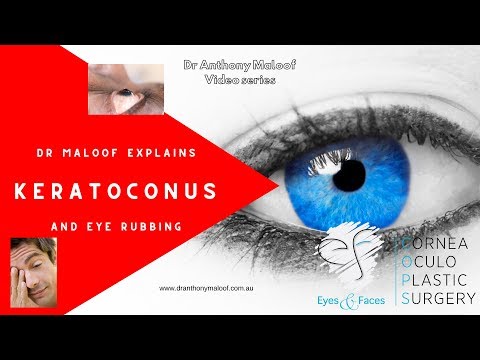 Dr Anthony Maloof
Video series

DR MALOOF EXPLAINS

KERATOCONUS

AND EYE RUBBING

www.dranthonymaloof.com.au

Eyes & Faces

CORNEA
OCULO
PLASTIC
SURGERY